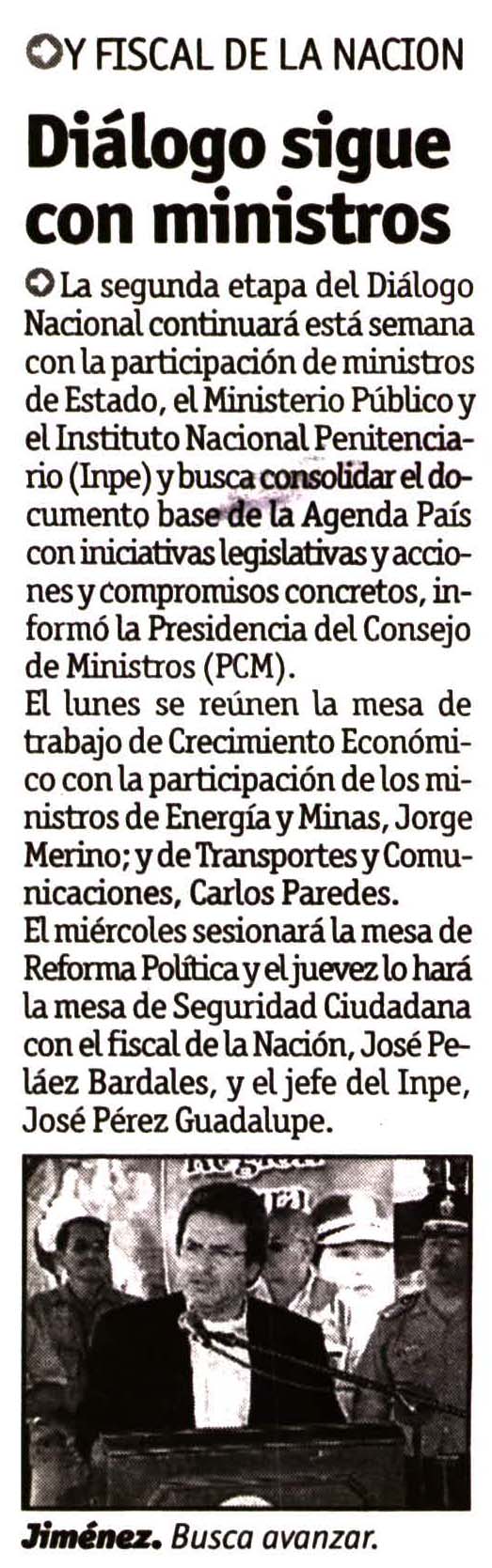 Y FISCAL DE LA NACION

Diálogo sigue con ministros

La segunda etapa del Diálogo Nacional continuará está semana con la participación de ministros de Estado, el Ministerio Público y el Instituto Nacional Penitenciario (Inpe) y busca consolidar el documento base de la Agenda País con iniciativas legislativas y acciones y compromisos concretos, informó la Presidencia del Consejo de Ministros (PCM).

El lunes se reúnen la mesa de trabajo de Crecimiento Económico con la participación de los ministros de Energía y Minas, Jorge Merino; y de Transportes y Comunicaciones, Carlos Paredes.

El miércoles sesionará la mesa de Reforma Política y el juevez lo hará la mesa de Seguridad Ciudadana con el fiscal de la Nación, José Peláez Bardales, y el jefe del Inpe, José Pérez Guadalupe.

Jiménez. Busca avanzar.